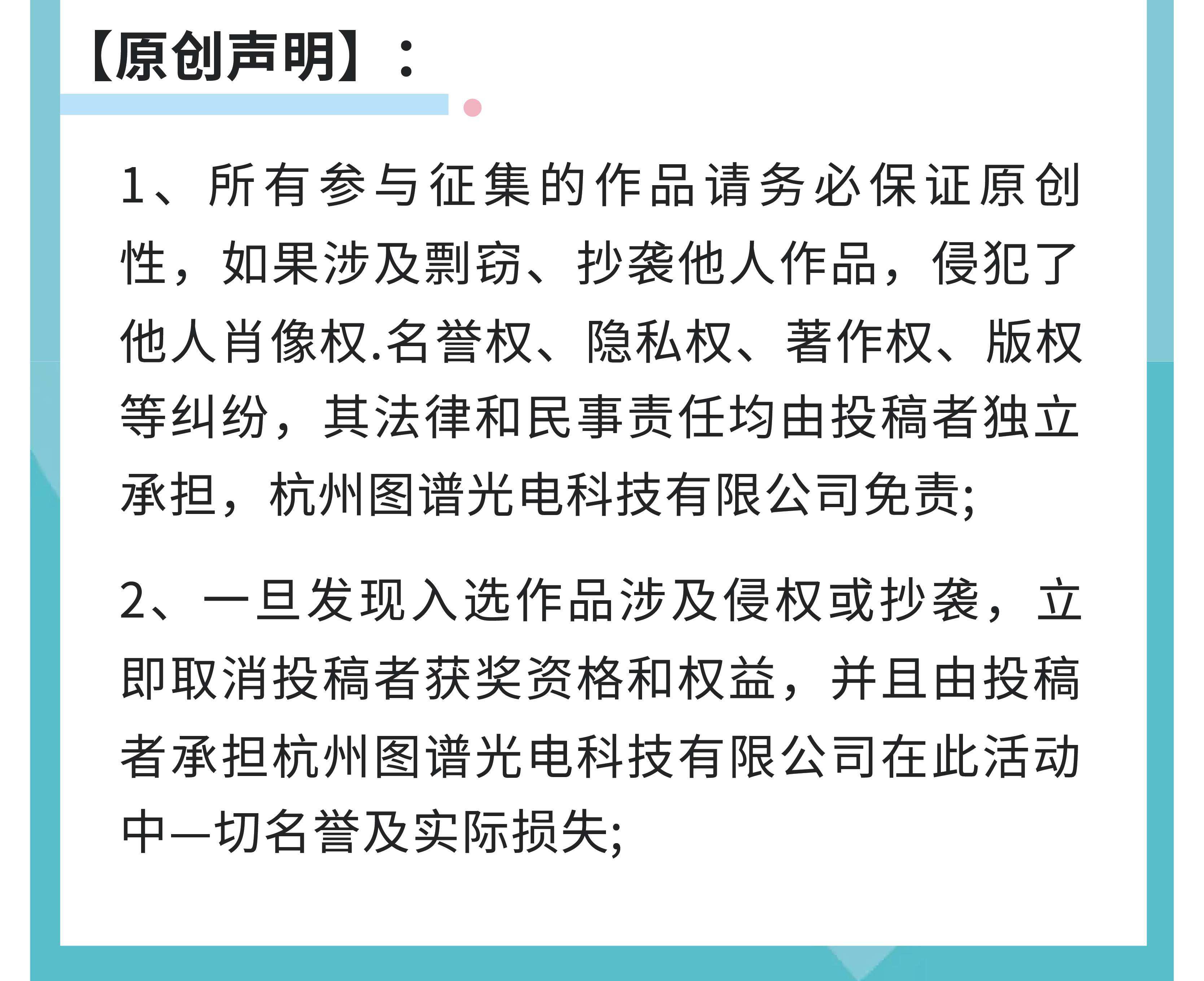 【原创声明】：

1、所有参与征集的作品请务必保证原创性，如果涉及剽窃、抄袭他人作品，侵犯了他人肖像权.名誉权、隐私权、著作权、版权等纠纷，其法律和民事责任均由投稿者独立承担，杭州图谱光电科技有限公司免责;

2、一旦发现入选作品涉及侵权或抄袭，立即取消投稿者获奖资格和权益，并且由投稿者承担杭州图谱光电科技有限公司在此活动中一切名誉及实际损失;